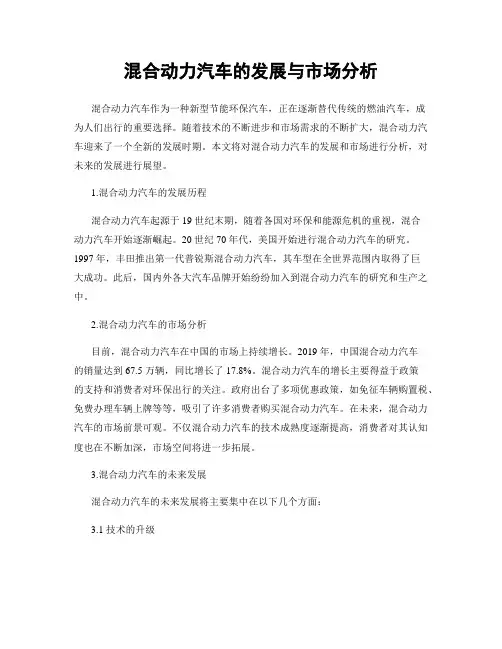 混合动力汽车的发展与市场分析

混合动力汽车作为一种新型节能环保汽车，正在逐渐替代传统的燃油汽车，成为人们出行的重要选择。随着技术的不断进步和市场需求的不断扩大，混合动力汽车迎来了一个全新的发展时期。本文将对混合动力汽车的发展和市场进行分析，对未来的发展进行展望。

1.混合动力汽车的发展历程

混合动力汽车起源于19世纪末期，随着各国对环保和能源危机的重视，混合动力汽车开始逐渐崛起。20世纪70年代，美国开始进行混合动力汽车的研究。1997年，丰田推出第一代普锐斯混合动力汽车，其车型在全世界范围内取得了巨大成功。此后，国内外各大汽车品牌开始纷纷加入到混合动力汽车的研究和生产之中。

2.混合动力汽车的市场分析

目前，混合动力汽车在中国的市场上持续增长。2019年，中国混合动力汽车的销量达到67.5万辆，同比增长了17.8%。混合动力汽车的增长主要得益于政策的支持和消费者对环保出行的关注。政府出台了多项优惠政策，如免征车辆购置税、免费办理车辆上牌等等，吸引了许多消费者购买混合动力汽车。在未来，混合动力汽车的市场前景可观。不仅混合动力汽车的技术成熟度逐渐提高，消费者对其认知度也在不断加深，市场空间将进一步拓展。

3.混合动力汽车的未来发展

混合动力汽车的未来发展将主要集中在以下几个方面：

3.1 技术的升级